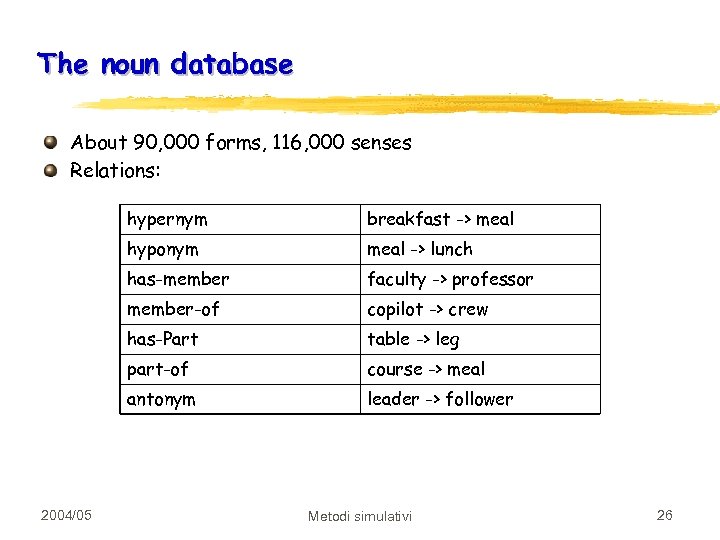 The noun database

• About 90,000 forms, 116,000 senses
• Relations:

| hypernym | breakfast -> meal |
|---|---|
| hyponym | meal -> lunch |
| has-member | faculty -> professor |
| member-of | copilot -> crew |
| has-Part | table -> leg |
| part-of | course -> meal |
| antonym | leader -> follower |

2004/05

Metodi simulativi

26